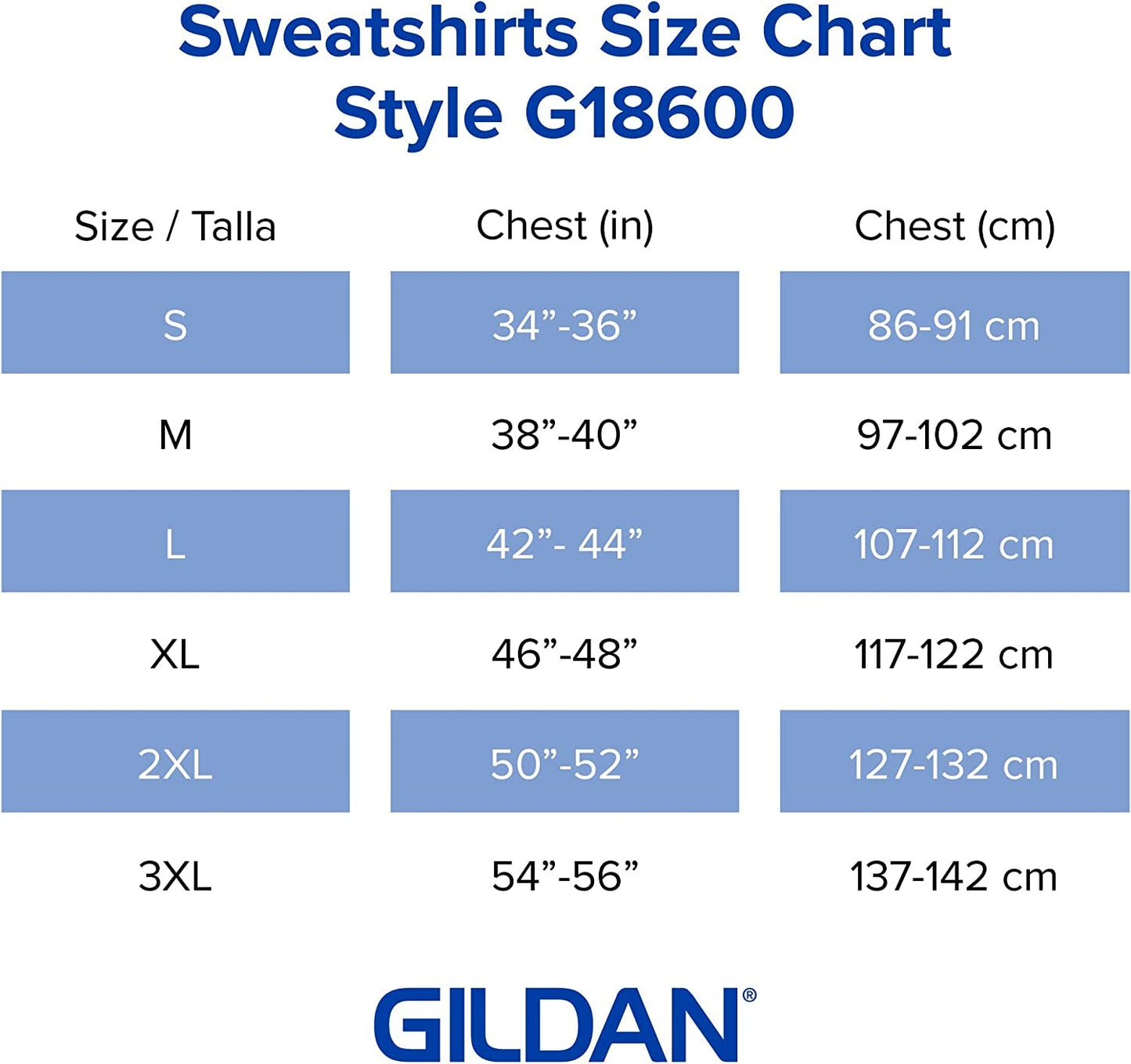 Sweatshirts Size Chart
Style G18600

| Size / Talla | Chest (in) | Chest (cm) |
|---|---|---|
| S | 34”-36” | 86-91 cm |
| M | 38”-40” | 97-102 cm |
| L | 42”- 44” | 107-112 cm |
| XL | 46”-48” | 117-122 cm |
| 2XL | 50”-52” | 127-132 cm |
| 3XL | 54”-56” | 137-142 cm |

GILDAN®